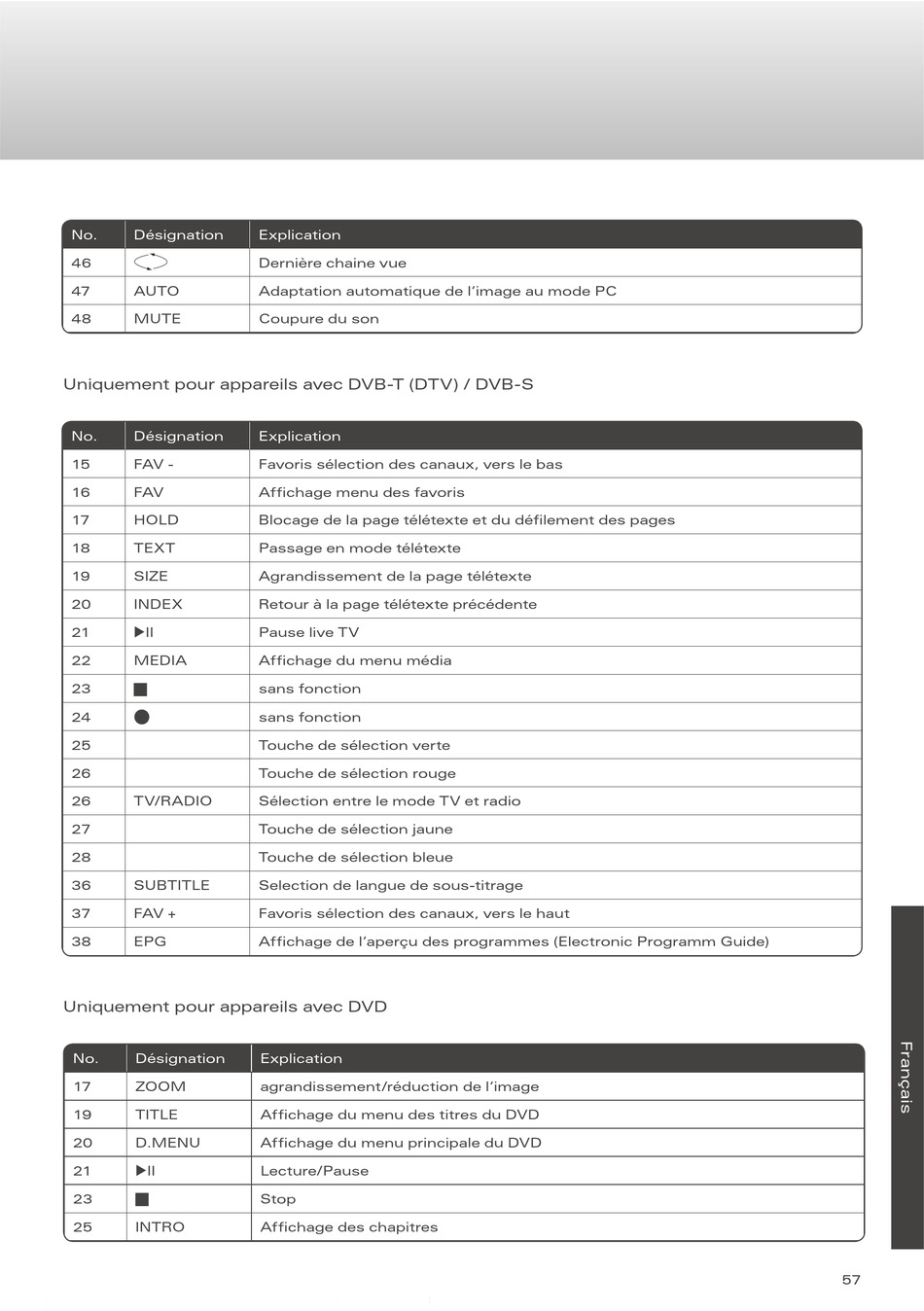 | No. | Désignation | Explication |
|---|---|---|
| 46 | | Dernière chaine vue |
| 47 | AUTO | Adaptation automatique de l'image au mode PC |
| 48 | MUTE | Coupure du son |

Uniquement pour appareils avec DVB-T (DTV) / DVB-S

| No. | Désignation | Explication |
|---|---|---|
| 15 | FAV - | Favoris sélection des canaux, vers le bas |
| 16 | FAV | Affichage menu des favoris |
| 17 | HOLD | Blocage de la page télétexte et du défilement des pages |
| 18 | TEXT | Passage en mode télétexte |
| 19 | SIZE | Agrandissement de la page télétexte |
| 20 | INDEX | Retour à la page télétexte précédente |
| 21 | ▶II | Pause live TV |
| 22 | MEDIA | Affichage du menu média |
| 23 | ■ | sans fonction |
| 24 | ● | sans fonction |
| 25 | | Touche de sélection verte |
| 26 | | Touche de sélection rouge |
| 26 | TV/RADIO | Sélection entre le mode TV et radio |
| 27 | | Touche de sélection jaune |
| 28 | | Touche de sélection bleue |
| 36 | SUBTITLE | Selection de langue de sous-titrage |
| 37 | FAV + | Favoris sélection des canaux, vers le haut |
| 38 | EPG | Affichage de l'aperçu des programmes (Electronic Programm Guide) |

Uniquement pour appareils avec DVD

| No. | Désignation | Explication |
|---|---|---|
| 17 | ZOOM | agrandissement/réduction de l'image |
| 19 | TITLE | Affichage du menu des titres du DVD |
| 20 | D.MENU | Affichage du menu principale du DVD |
| 21 | ▶II | Lecture/Pause |
| 23 | ■ | Stop |
| 25 | INTRO | Affichage des chapitres |

Français

57